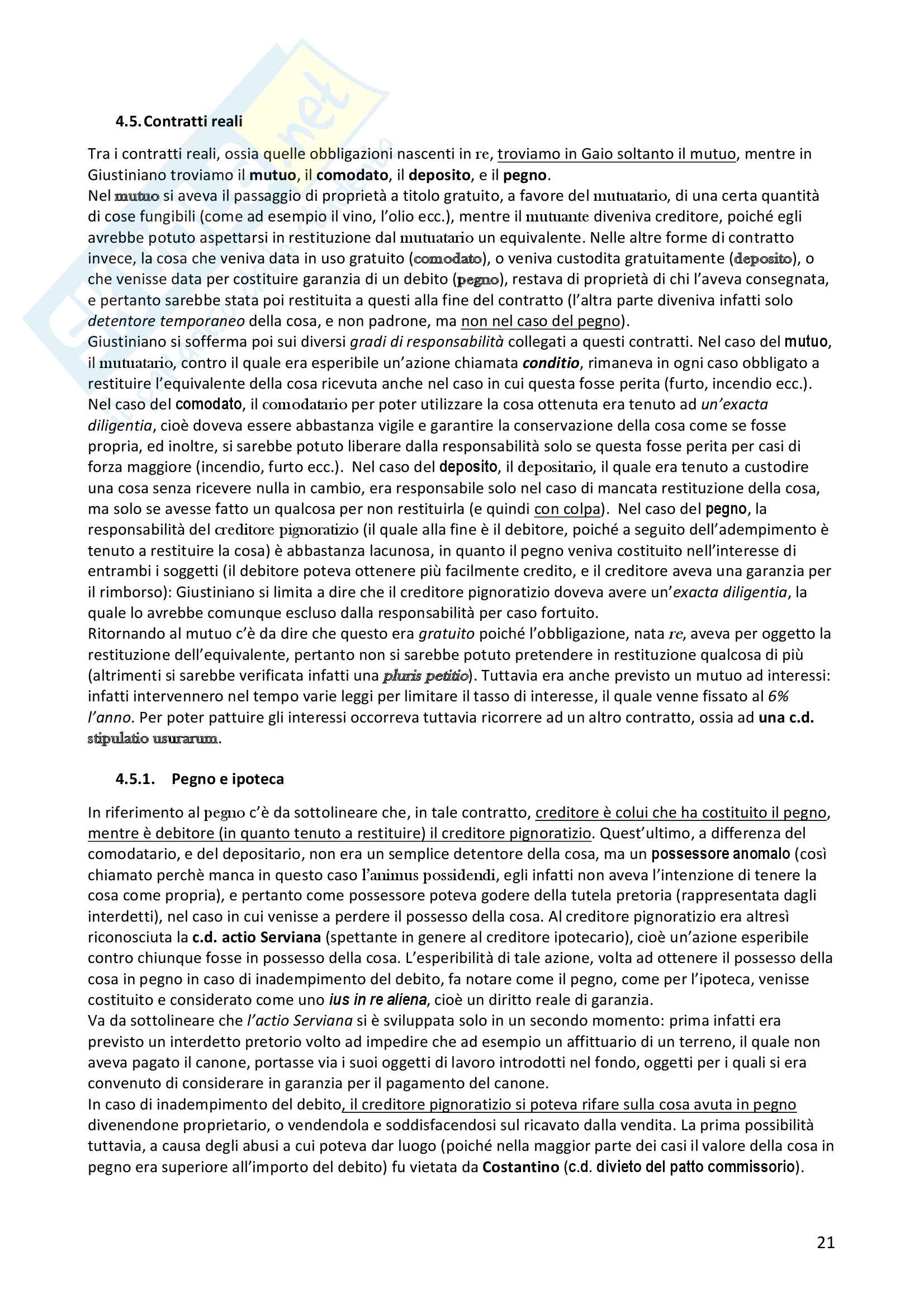 4.5. Contratti reali

Tra i contratti reali, ossia quelle obbligazioni nascenti in re, troviamo in Gaio soltanto il mutuo, mentre in Giustiniano troviamo il mutuo, il comodato, il deposito, e il pegno.
Nel mutuo si aveva il passaggio di proprietà a titolo gratuito, a favore del mutuatario, di una certa quantità di cose fungibili (come ad esempio il vino, l'olio ecc.), mentre il mutuante diveniva creditore, poiché egli avrebbe potuto aspettarsi in restituzione dal mutuatario un equivalente. Nelle altre forme di contratto invece, la cosa che veniva data in uso gratuito (comodato), o veniva custodita gratuitamente (deposito), o che venisse data per costituire garanzia di un debito (pegno), restava di proprietà di chi l'aveva consegnata, e pertanto sarebbe stata poi restituita a questi alla fine del contratto (l'altra parte diveniva infatti solo detentore temporaneo della cosa, e non padrone, ma non nel caso del pegno).
Giustiniano si sofferma poi sui diversi gradi di responsabilità collegati a questi contratti. Nel caso del mutuo, il mutuatario, contro il quale era esperibile un'azione chiamata conditio, rimaneva in ogni caso obbligato a restituire l'equivalente della cosa ricevuta anche nel caso in cui questa fosse perita (furto, incendio ecc.). Nel caso del comodato, il comodatario per poter utilizzare la cosa ottenuta era tenuto ad un'exacta diligentia, cioè doveva essere abbastanza vigile e garantire la conservazione della cosa come se fosse propria, ed inoltre, si sarebbe potuto liberare dalla responsabilità solo se questa fosse perita per casi di forza maggiore (incendio, furto ecc.). Nel caso del deposito, il depositario, il quale era tenuto a custodire una cosa senza ricevere nulla in cambio, era responsabile solo nel caso di mancata restituzione della cosa, ma solo se avesse fatto un qualcosa per non restituirla (e quindi con colpa). Nel caso del pegno, la responsabilità del creditore pignoratizio (il quale alla fine è il debitore, poiché a seguito dell'adempimento è tenuto a restituire la cosa) è abbastanza lacunosa, in quanto il pegno veniva costituito nell'interesse di entrambi i soggetti (il debitore poteva ottenere più facilmente credito, e il creditore aveva una garanzia per il rimborso): Giustiniano si limita a dire che il creditore pignoratizio doveva avere un'exacta diligentia, la quale lo avrebbe comunque escluso dalla responsabilità per caso fortuito.
Ritornando al mutuo c'è da dire che questo era gratuito poiché l'obbligazione, nata re, aveva per oggetto la restituzione dell'equivalente, pertanto non si sarebbe potuto pretendere in restituzione qualcosa di più (altrimenti si sarebbe verificata infatti una pluris petitio). Tuttavia era anche previsto un mutuo ad interessi: infatti intervennero nel tempo varie leggi per limitare il tasso di interesse, il quale venne fissato al 6% l'anno. Per poter pattuire gli interessi occorreva tuttavia ricorrere ad un altro contratto, ossia ad una c.d. stipulatio usurarum.

4.5.1. Pegno e ipoteca

In riferimento al pegno c'è da sottolineare che, in tale contratto, creditore è colui che ha costituito il pegno, mentre è debitore (in quanto tenuto a restituire) il creditore pignoratizio. Quest'ultimo, a differenza del comodatario, e del depositario, non era un semplice detentore della cosa, ma un possessore anomalo (così chiamato perchè manca in questo caso l'animus possidendi, egli infatti non aveva l'intenzione di tenere la cosa come propria), e pertanto come possessore poteva godere della tutela pretoria (rappresentata dagli interdetti), nel caso in cui venisse a perdere il possesso della cosa. Al creditore pignoratizio era altresì riconosciuta la c.d. actio Serviana (spettante in genere al creditore ipotecario), cioè un'azione esperibile contro chiunque fosse in possesso della cosa. L'esperibilità di tale azione, volta ad ottenere il possesso della cosa in pegno in caso di inadempimento del debito, fa notare come il pegno, come per l'ipoteca, venisse costituito e considerato come uno ius in re aliena, cioè un diritto reale di garanzia.
Va da sottolineare che l'actio Serviana si è sviluppata solo in un secondo momento: prima infatti era previsto un interdetto pretorio volto ad impedire che ad esempio un affittuario di un terreno, il quale non aveva pagato il canone, portasse via i suoi oggetti di lavoro introdotti nel fondo, oggetti per i quali si era convenuto di considerare in garanzia per il pagamento del canone.
In caso di inadempimento del debito, il creditore pignoratizio si poteva rifare sulla cosa avuta in pegno divenendone proprietario, o vendendola e soddisfacendosi sul ricavato dalla vendita. La prima possibilità tuttavia, a causa degli abusi a cui poteva dar luogo (poiché nella maggior parte dei casi il valore della cosa in pegno era superiore all'importo del debito) fu vietata da Costantino (c.d. divieto del patto commissorio).

21